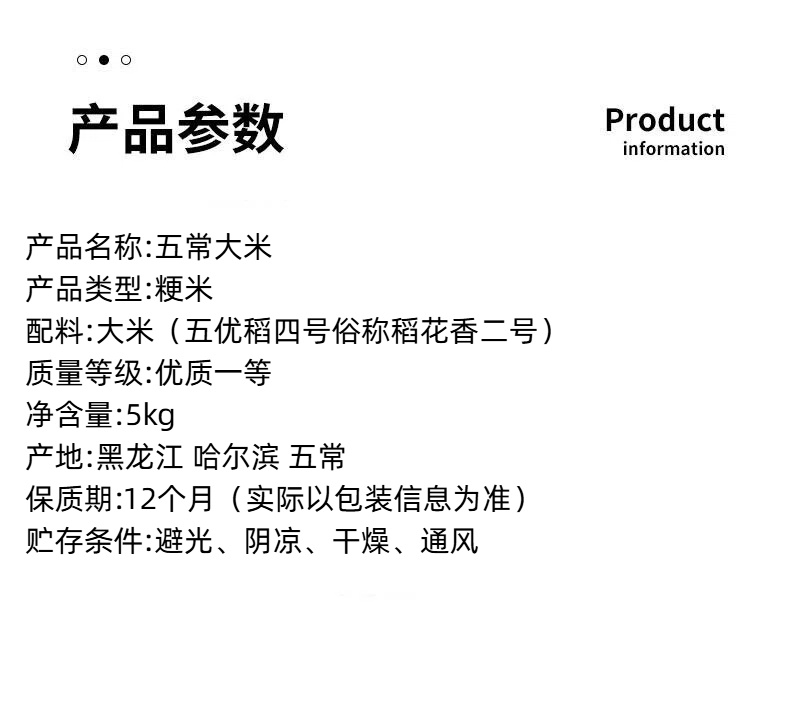 产品参数

Product
information

产品名称:五常大米
产品类型:粳米
配料:大米（五优稻四号俗称稻花香二号）
质量等级:优质一等
净含量:5kg
产地:黑龙江 哈尔滨 五常
保质期:12个月（实际以包装信息为准）
贮存条件:避光、阴凉、干燥、通风